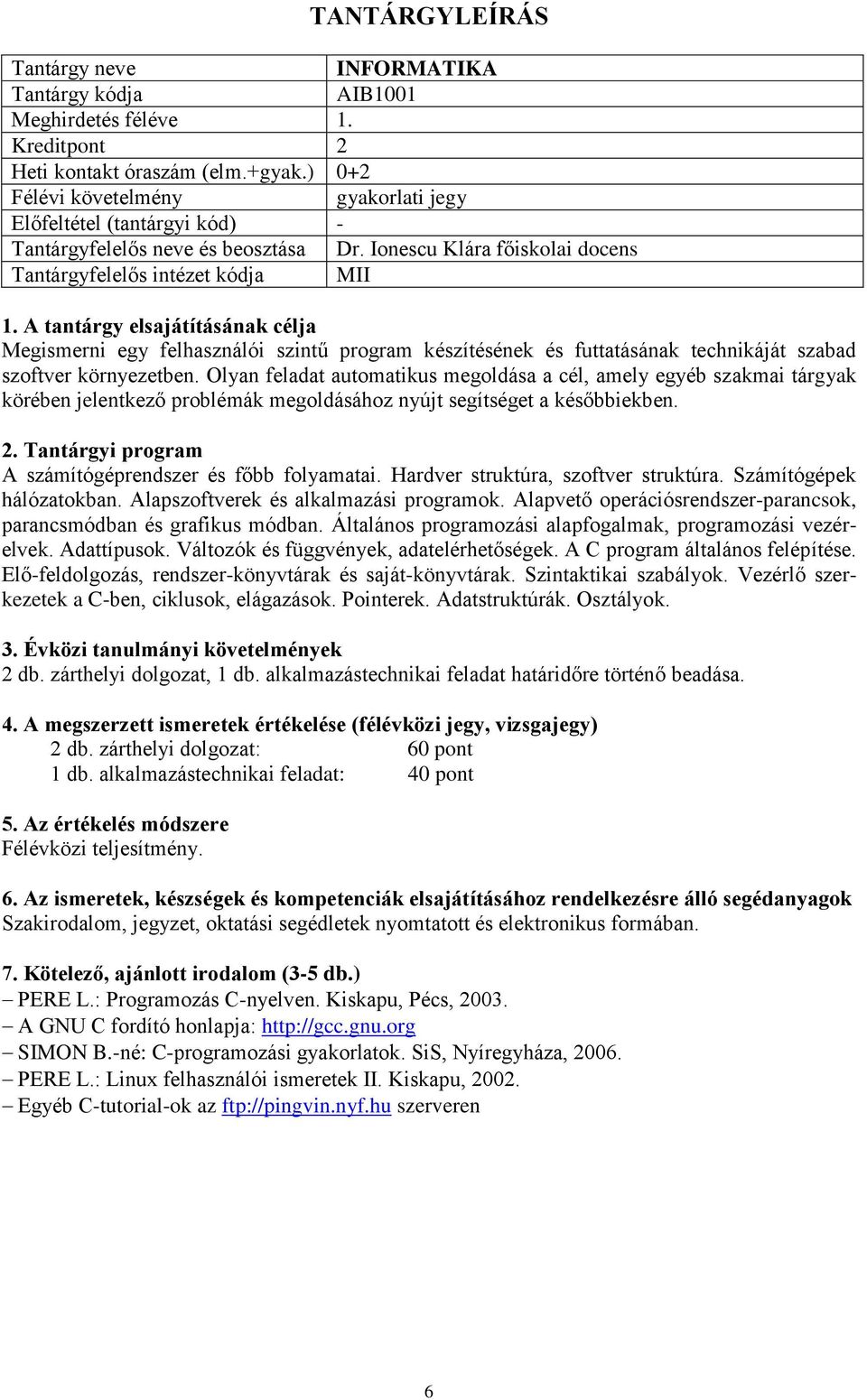 TANTÁRGYLEÍRÁS

| Tantárgy neve | INFORMATIKA |
|---|---|
| Tantárgy kódja | AIB1001 |
| Meghirdetés féléve | 1. |
| Kreditpont | 2 |
| Heti kontakt óraszám (elm.+gyak.) | 0+2 |
| Félévi követelmény | gyakorlati jegy |
| Előfeltétel (tantárgyi kód) | - |
| Tantárgyfelelős neve és beosztása | Dr. Ionescu Klára főiskolai docens |
| Tantárgyfelelős intézet kódja | MII |

1. A tantárgy elsajátításának célja
Megismerni egy felhasználói szintű program készítésének és futtatásának technikáját szabad szoftver környezetben. Olyan feladat automatikus megoldása a cél, amely egyéb szakmai tárgyak körében jelentkező problémák megoldásához nyújt segítséget a későbbiekben.

2. Tantárgyi program
A számítógéprendszer és főbb folyamatai. Hardver struktúra, szoftver struktúra. Számítógépek hálózatokban. Alapszoftverek és alkalmazási programok. Alapvető operációsrendszer-parancsok, parancsmódban és grafikus módban. Általános programozási alapfogalmak, programozási vezérelvek. Adattípusok. Változók és függvények, adatelérhetőségek. A C program általános felépítése. Elő-feldolgozás, rendszer-könyvtárak és saját-könyvtárak. Szintaktikai szabályok. Vezérlő szerkezetek a C-ben, ciklusok, elágazások. Pointerek. Adatstruktúrák. Osztályok.

3. Évközi tanulmányi követelmények
2 db. zárthelyi dolgozat, 1 db. alkalmazástechnikai feladat határidőre történő beadása.

4. A megszerzett ismeretek értékelése (félévközi jegy, vizsgajegy)
2 db. zárthelyi dolgozat: 60 pont
1 db. alkalmazástechnikai feladat: 40 pont

5. Az értékelés módszere
Félévközi teljesítmény.

6. Az ismeretek, készségek és kompetenciák elsajátításához rendelkezésre álló segédanyagok
Szakirodalom, jegyzet, oktatási segédletek nyomtatott és elektronikus formában.

7. Kötelező, ajánlott irodalom (3-5 db.)
– PERE L.: Programozás C-nyelven. Kiskapu, Pécs, 2003.
– A GNU C fordító honlapja: http://gcc.gnu.org
– SIMON B.-né: C-programozási gyakorlatok. SiS, Nyíregyháza, 2006.
– PERE L.: Linux felhasználói ismeretek II. Kiskapu, 2002.
– Egyéb C-tutorial-ok az ftp://pingvin.nyf.hu szerveren

6